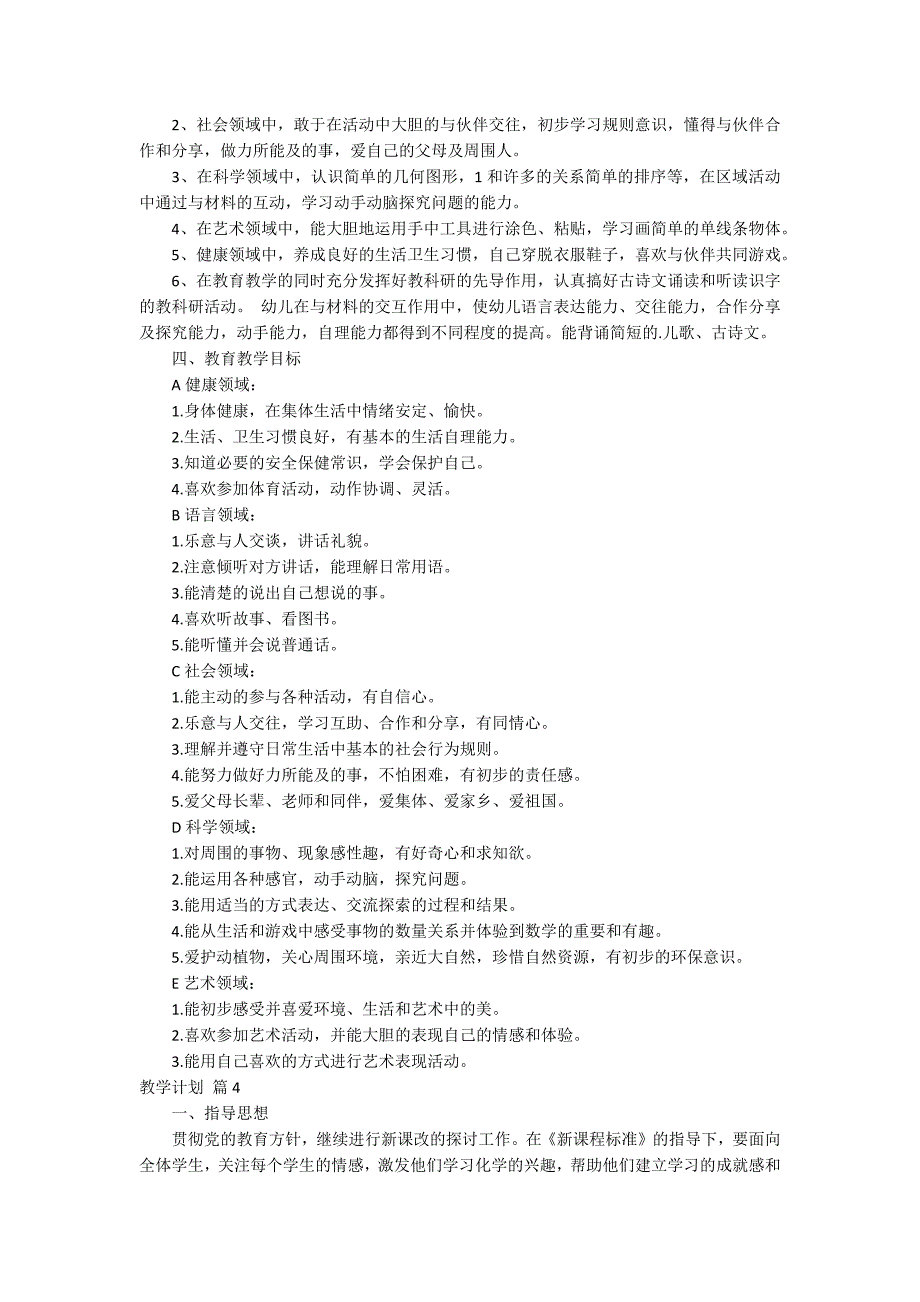 2、社会领域中，敢于在活动中大胆的与伙伴交往，初步学习规则意识，懂得与伙伴合作和分享，做力所能及的事，爱自己的父母及周围人。

3、在科学领域中，认识简单的几何图形，1 和许多的关系简单的排序等，在区域活动中通过与材料的互动，学习动手动脑探究问题的能力。

4、在艺术领域中，能大胆地运用手中工具进行涂色、粘贴，学习画简单的单线条物体。

5、健康领域中，养成良好的生活卫生习惯，自己穿脱衣服鞋子，喜欢与伙伴共同游戏。

6、在教育教学的同时充分发挥好教科研的先导作用，认真搞好古诗文诵读和听读识字的教科研活动。 幼儿在与材料的交互作用中，使幼儿语言表达能力、交往能力，合作分享及探究能力，动手能力，自理能力都得到不同程度的提高。能背诵简短的.儿歌、古诗文。

四、教育教学目标

A 健康领域：

1.身体健康，在集体生活中情绪安定、愉快。

2.生活、卫生习惯良好，有基本的生活自理能力。

3.知道必要的安全保健常识，学会保护自己。

4.喜欢参加体育活动，动作协调、灵活。

B 语言领域：

1.乐意与人交谈，讲话礼貌。

2.注意倾听对方讲话，能理解日常用语。

3.能清楚的说出自己想说的事。

4.喜欢听故事、看图书。

5.能听懂并会说普通话。

C 社会领域：

1.能主动的参与各种活动，有自信心。

2.乐意与人交往，学习互助、合作和分享，有同情心。

3.理解并遵守日常生活中基本的社会行为规则。

4.能努力做好力所能及的事，不怕困难，有初步的责任感。

5.爱父母长辈、老师和同伴，爱集体、爱家乡、爱祖国。

D 科学领域：

1.对周围的事物、现象感性趣，有好奇心和求知欲。

2.能运用各种感官，动手动脑，探究问题。

3.能用适当的方式表达、交流探索的过程和结果。

4.能从生活和游戏中感受事物的数量关系并体验到数学的重要和有趣。

5.爱护动植物，关心周围环境，亲近大自然，珍惜自然资源，有初步的环保意识。

E 艺术领域：

1.能初步感受并喜爱环境、生活和艺术中的美。

2.喜欢参加艺术活动，并能大胆的表现自己的情感和体验。

3.能用自己喜欢的方式进行艺术表现活动。

教学计划 篇 4

一、指导思想

贯彻党的教育方针，继续进行新课改的探讨工作。在《新课程标准》的指导下，要面向全体学生，关注每个学生的情感，激发他们学习化学的兴趣，帮助他们建立学习的成就感和